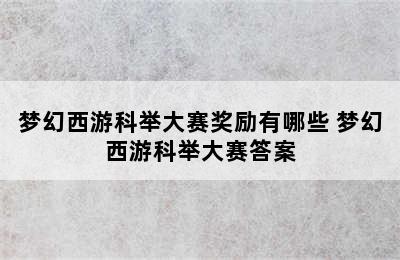 梦幻西游科举大赛奖励有哪些 梦幻西游科举大赛答案